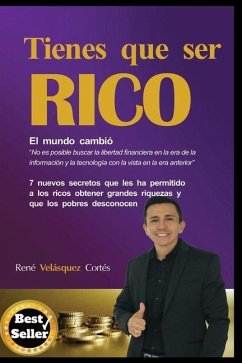 Tienes que ser
RICO

El mundo cambió
"No es posible buscar la libertad financiera en la era de la información y la tecnología con la vista en la era anterior"

7 nuevos secretos que les ha permitido a los ricos obtener grandes riquezas y que los pobres desconocen

René Velásquez Cortés

Best Seller